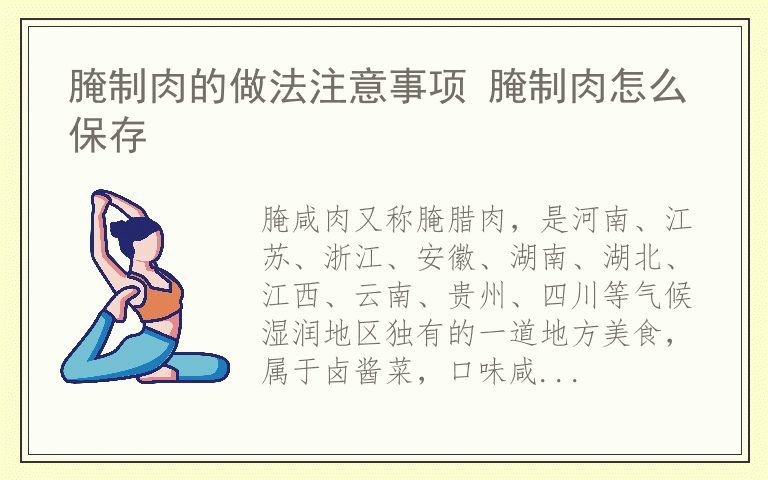 腌制肉的做法注意事项 腌制肉怎么保存

腌咸肉又称腌腊肉，是河南、江苏、浙江、安徽、湖南、湖北、江西、云南、贵州、四川等气候湿润地区独有的一道地方美食，属于卤酱菜，口味咸...